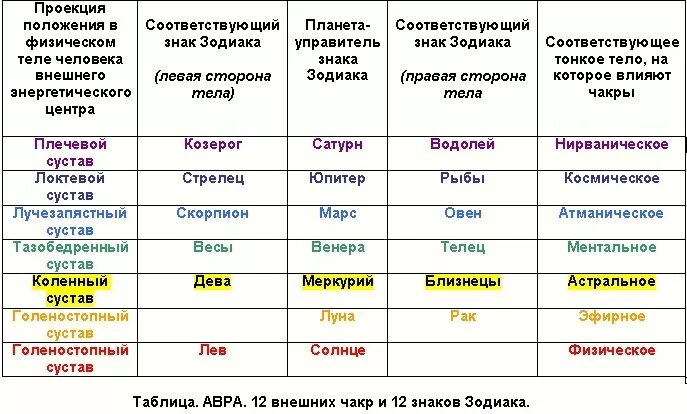 | Проекция положения в физическом теле человека внешнего энергетического центра | Соответствующий знак Зодиака (левая сторона тела) | Планета-управитель знака Зодиака | Соответствующий знак Зодиака (правая сторона тела | Соответствующее тонкое тело, на которое влияют чакры |
|---|---|---|---|---|
| Плечевой сустав | Козерог | Сатурн | Водолей | Нирваническое |
| Локтевой сустав | Стрелец | Юпитер | Рыбы | Космическое |
| Лучезапястный сустав | Скорпион | Марс | Овен | Атманическое |
| Тазобедренный сустав | Весы | Венера | Телец | Ментальное |
| Коленный сустав | Дева | Меркурий | Близнецы | Астральное |
| Голеностопный сустав | | Луна | Рак | Эфирное |
| Голеностопный сустав | Лев | Солнце | | Физическое |

Таблица. АВРА. 12 внешних чакр и 12 знаков Зодиака.